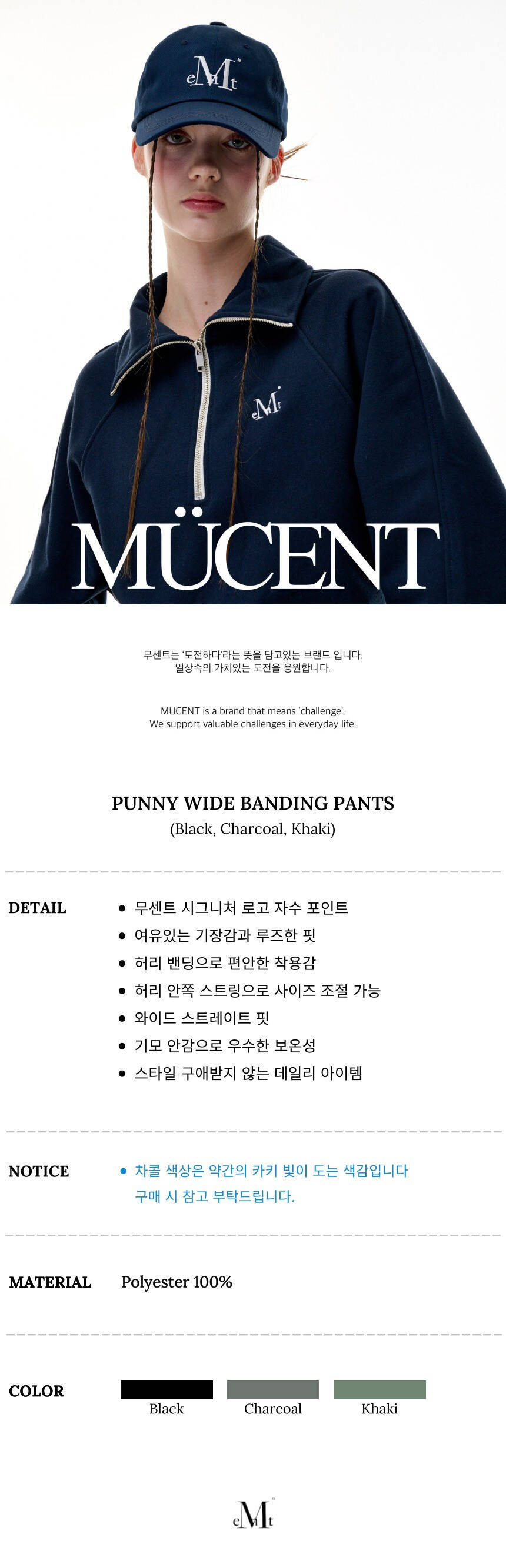 eMt

eMt

MÜCENT

무센트는 '도전하다'라는 뜻을 담고있는 브랜드 입니다.
일상속의 가치있는 도전을 응원합니다.

MUCENT is a brand that means 'challenge'.
We support valuable challenges in everyday life.

PUNNY WIDE BANDING PANTS
(Black, Charcoal, Khaki)

DETAIL
• 무센트 시그니처 로고 자수 포인트
• 여유있는 기장감과 루즈한 핏
• 허리 밴딩으로 편안한 착용감
• 허리 안쪽 스트링으로 사이즈 조절 가능
• 와이드 스트레이트 핏
• 기모 안감으로 우수한 보온성
• 스타일 구애받지 않는 데일리 아이템

NOTICE
• 차콜 색상은 약간의 카키 빛이 도는 색감입니다
구매 시 참고 부탁드립니다.

MATERIAL Polyester 100%

COLOR
Black
Charcoal
Khaki

eMt